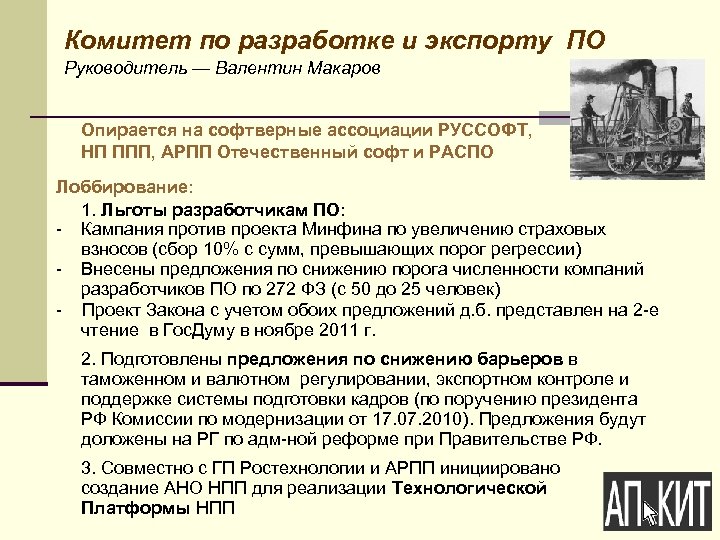 Комитет по разработке и экспорту ПО
Руководитель — Валентин Макаров

Опирается на софтверные ассоциации РУССОФТ, НП ППП, АРПП Отечественный софт и РАСПО

Лоббирование:

1. Льготы разработчикам ПО:
- Кампания против проекта Минфина по увеличению страховых взносов (сбор 10% с сумм, превышающих порог регрессии)
- Внесены предложения по снижению порога численности компаний разработчиков ПО по 272 ФЗ (с 50 до 25 человек)
- Проект Закона с учетом обоих предложений д.б. представлен на 2-е чтение в ГосДуму в ноябре 2011 г.

2. Подготовлены предложения по снижению барьеров в таможенном и валютном регулировании, экспортном контроле и поддержке системы подготовки кадров (по поручению президента РФ Комиссии по модернизации от 17.07.2010). Предложения будут доложены на РГ по адм-ной реформе при Правительстве РФ.

3. Совместно с ГП Ростехнологии и АРПП инициировано создание АНО НПП для реализации Технологической Платформы НПП

АП КИТ